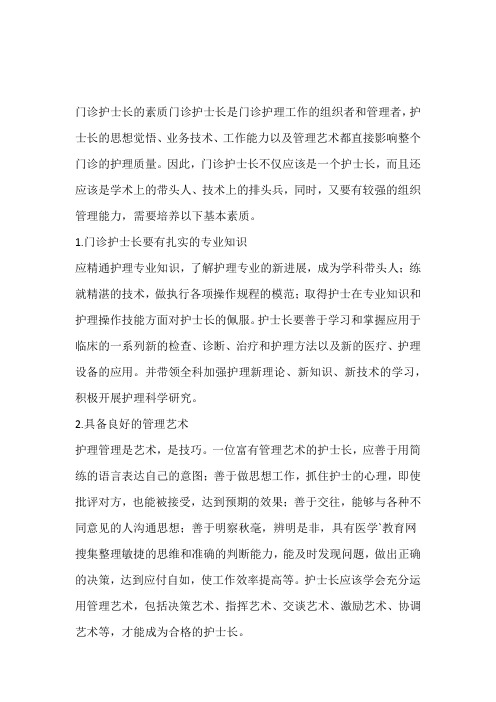 门诊护士长的素质门诊护士长是门诊护理工作的组织者和管理者，护士长的思想觉悟、业务技术、工作能力以及管理艺术都直接影响整个门诊的护理质量。因此，门诊护士长不仅应该是一个护士长，而且还应该是学术上的带头人、技术上的排头兵，同时，又要有较强的组织管理能力，需要培养以下基本素质。

1.门诊护士长要有扎实的专业知识

应精通护理专业知识，了解护理专业的新进展，成为学科带头人；练就精湛的技术，做执行各项操作规程的模范；取得护士在专业知识和护理操作技能方面对护士长的佩服。护士长要善于学习和掌握应用于临床的一系列新的检查、诊断、治疗和护理方法以及新的医疗、护理设备的应用。并带领全科加强护理新理论、新知识、新技术的学习，积极开展护理科学研究。

2.具备良好的管理艺术

护理管理是艺术，是技巧。一位富有管理艺术的护士长，应善于用简练的语言表达自己的意图；善于做思想工作，抓住护士的心理，即使批评对方，也能被接受，达到预期的效果；善于交往，能够与各种不同意见的人沟通思想；善于明察秋毫，辨明是非，具有医学`教育网搜集整理敏捷的思维和准确的判断能力，能及时发现问题，做出正确的决策，达到应付自如，使工作效率提高等。护士长应该学会充分运用管理艺术，包括决策艺术、指挥艺术、交谈艺术、激励艺术、协调艺术等，才能成为合格的护士长。